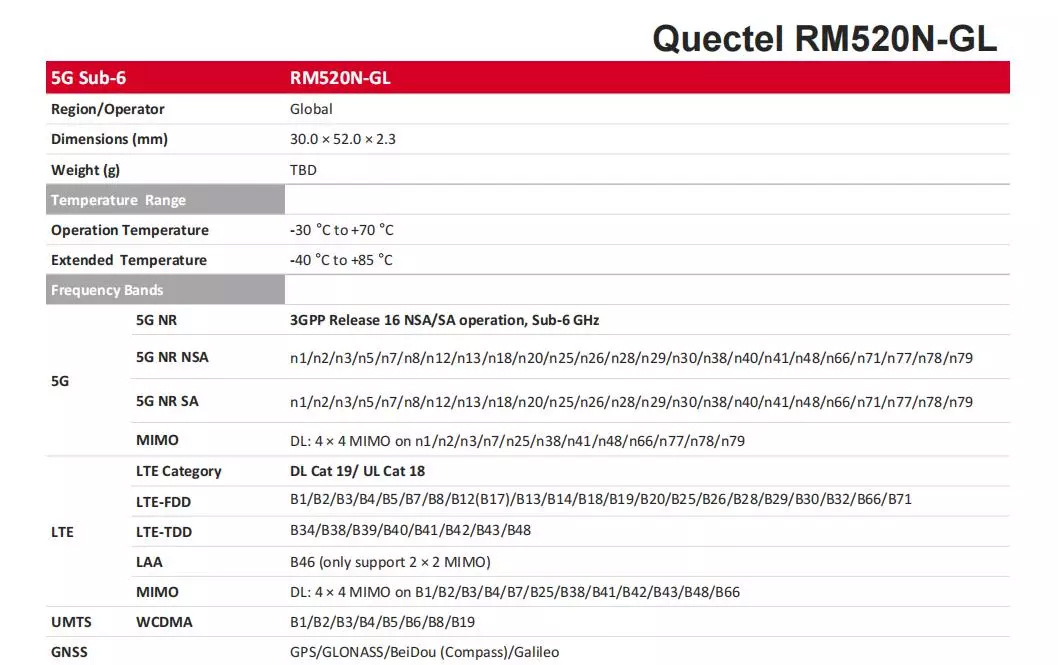 Quectel RM520N-GL

| 5G Sub-6 | | RM520N-GL |
|---|---|---|
| Region/Operator | | Global |
| Dimensions (mm) | | 30.0 × 52.0 × 2.3 |
| Weight (g) | | TBD |
| Temperature Range | | |
| Operation Temperature | | -30 °C to +70 °C |
| Extended Temperature | | -40 °C to +85 °C |
| Frequency Bands | | |
| 5G | 5G NR | 3GPP Release 16 NSA/SA operation, Sub-6 GHz |
| | 5G NR NSA | n1/n2/n3/n5/n7/n8/n12/n13/n18/n20/n25/n26/n28/n29/n30/n38/n40/n41/n48/n66/n71/n77/n78/n79 |
| | 5G NR SA | n1/n2/n3/n5/n7/n8/n12/n13/n18/n20/n25/n26/n28/n29/n30/n38/n40/n41/n48/n66/n71/n77/n78/n79 |
| | MIMO | DL: 4 × 4 MIMO on n1/n2/n3/n7/n25/n38/n41/n48/n66/n77/n78/n79 |
| LTE | LTE Category | DL Cat 19/ UL Cat 18 |
| | LTE-FDD | B1/B2/B3/B4/B5/B7/B8/B12(B17)/B13/B14/B18/B19/B20/B25/B26/B28/B29/B30/B32/B66/B71 |
| | LTE-TDD | B34/B38/B39/B40/B41/B42/B43/B48 |
| | LAA | B46 (only support 2 × 2 MIMO) |
| | MIMO | DL: 4 × 4 MIMO on B1/B2/B3/B4/B7/B25/B38/B41/B42/B43/B48/B66 |
| UMTS | WCDMA | B1/B2/B3/B4/B5/B6/B8/B19 |
| GNSS | | GPS/GLONASS/BeiDou (Compass)/Galileo |